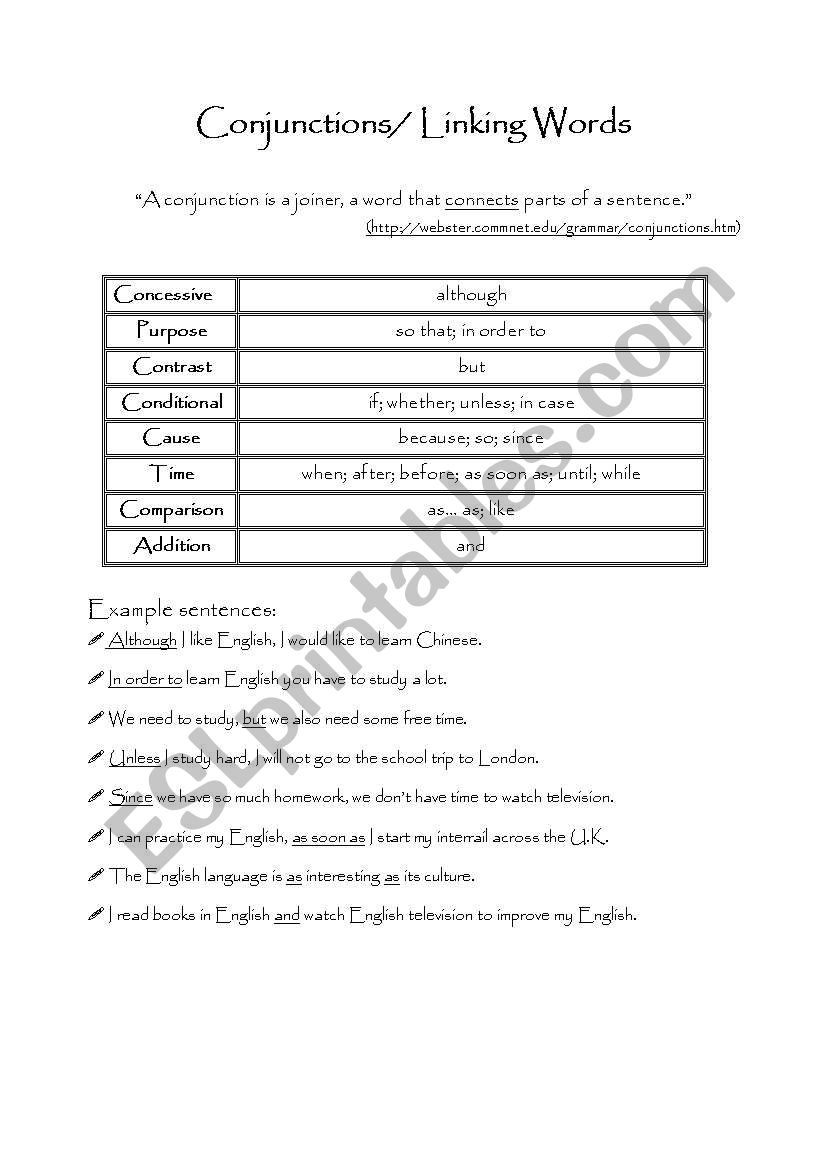 Conjunctions/ Linking Words

"A conjunction is a joiner, a word that connects parts of a sentence."
(http://webster.commnet.edu/grammar/conjunctions.htm)

| Concessive | although |
|---|---|
| Purpose | so that; in order to |
| Contrast | but |
| Conditional | if; whether; unless; in case |
| Cause | because; so; since |
| Time | when; after; before; as soon as; until; while |
| Comparison | as... as; like |
| Addition | and |

Example sentences:

Although I like English, I would like to learn Chinese.

In order to learn English you have to study a lot.

We need to study, but we also need some free time.

Unless I study hard, I will not go to the school trip to London.

Since we have so much homework, we don't have time to watch television.

I can practice my English, as soon as I start my interrail across the U.K.

The English language is as interesting as its culture.

I read books in English and watch English television to improve my English.

ESLprintables.com